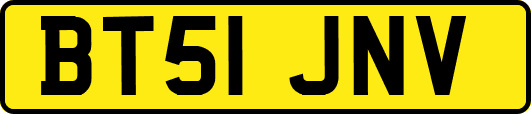 BT51 JNV